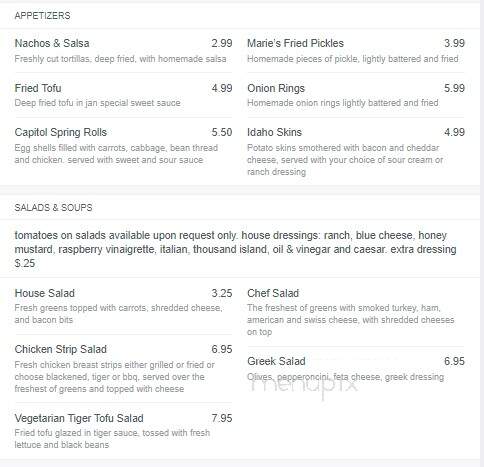 APPETIZERS

Nachos & Salsa 2.99
Freshly cut tortillas, deep fried, with homemade salsa

Fried Tofu 4.99
Deep fried tofu in jan special sweet sauce

Capitol Spring Rolls 5.50
Egg shells filled with carrots, cabbage, bean thread and chicken. served with sweet and sour sauce

Marie's Fried Pickles 3.99
Homemade pieces of pickle, lightly battered and fried

Onion Rings 5.99
Homemade onion rings lightly battered and fried

Idaho Skins 4.99
Potato skins smothered with bacon and cheddar cheese, served with your choice of sour cream or ranch dressing

SALADS & SOUPS

tomatoes on salads available upon request only. house dressings: ranch, blue cheese, honey mustard, raspberry vinaigrette, italian, thousand island, oil & vinegar and caesar. extra dressing $.25

House Salad 3.25
Fresh greens topped with carrots, shredded cheese, and bacon bits

Chicken Strip Salad 6.95
Fresh chicken breast strips either grilled or fried or choose blackened, tiger or bbq, served over the freshest of greens and topped with cheese

Vegetarian Tiger Tofu Salad 7.95
Fried tofu glazed in tiger sauce, tossed with fresh lettuce and black beans

Chef Salad
The freshest of greens with smoked turkey, ham, american and swiss cheese, with shredded cheeses on top

Greek Salad 6.95
Olives, pepperoncini, feta cheese, greek dressing

menupix